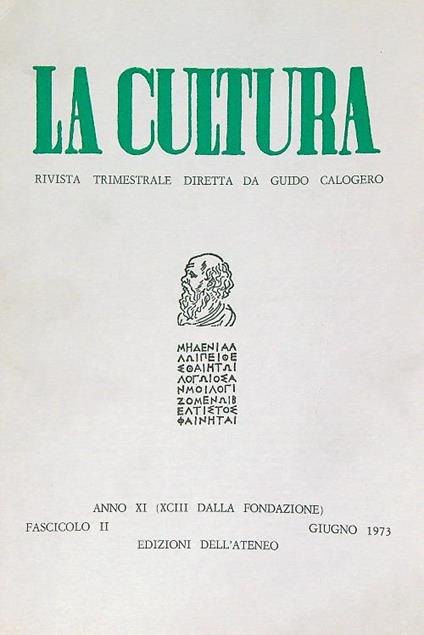 LA CULTURA

RIVISTA TRIMESTRALE DIRETTA DA GUIDO CALOGERO

ΜΗΔΕΝΙΑΛ
ΛΩΙΠΕΙΘΕ
ΣΘΑΙΗΤΩΙ
ΛΟΓΩΙΟΣΑ
ΝΜΟΙΛΟΓΙ
ΖΟΜΕΝΩΙΒ
ΕΛΤΙΣΤΟΣ
ΦΑΙΝΗΤΑΙ

ANNO XI (XCIII DALLA FONDAZIONE)
FASCICOLO II
GIUGNO 1973
EDIZIONI DELL'ATENEO